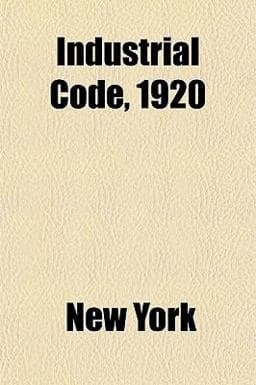 Industrial Code, 1920

New York